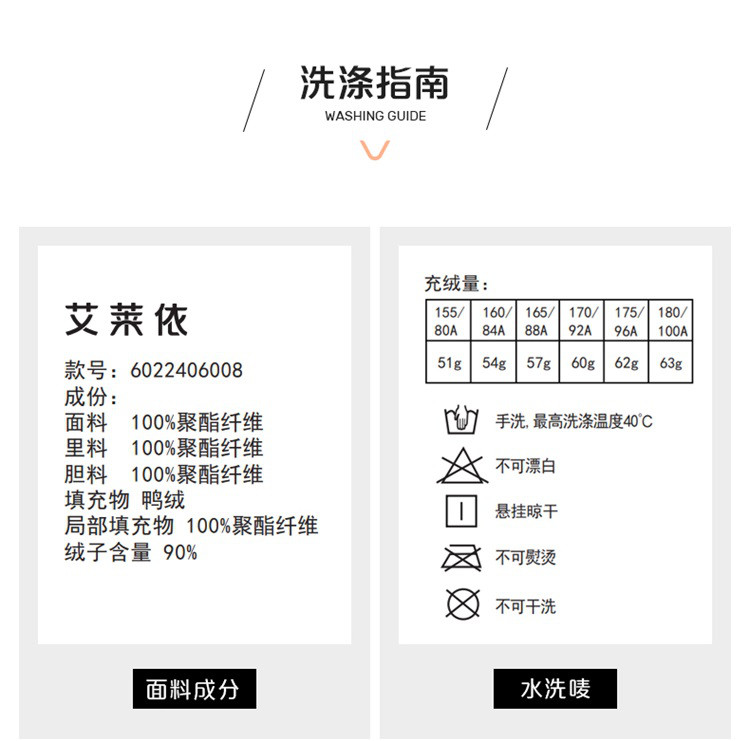 洗涤指南
WASHING GUIDE

艾莱依

款号：6022406008
成份：
面料 100%聚酯纤维
里料 100%聚酯纤维
胆料 100%聚酯纤维
填充物 鸭绒
局部填充物 100%聚酯纤维
绒子含量 90%

面料成分

充绒量：

| 155/80A | 160/84A | 165/88A | 170/92A | 175/96A | 180/100A |
|---|---|---|---|---|---|
| 51g | 54g | 57g | 60g | 62g | 63g |

手洗，最高洗涤温度40°C
不可漂白
悬挂晾干
不可熨烫
不可干洗

水洗唛